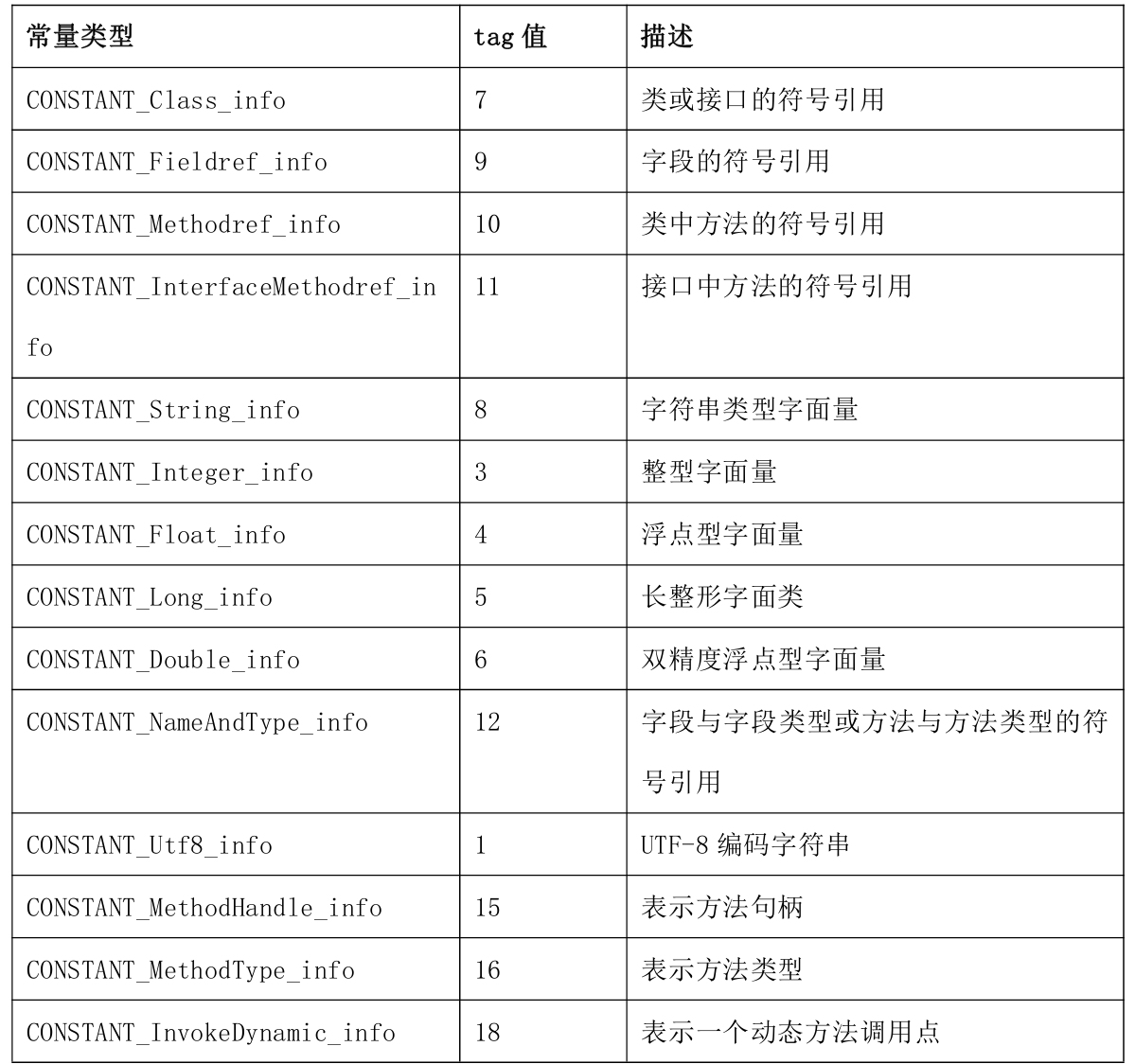 | 常量类型 | tag 值 | 描述 |
|---|---|---|
| CONSTANT_Class_info | 7 | 类或接口的符号引用 |
| CONSTANT_Fieldref_info | 9 | 字段的符号引用 |
| CONSTANT_Methodref_info | 10 | 类中方法的符号引用 |
| CONSTANT_InterfaceMethodref_info | 11 | 接口中方法的符号引用 |
| CONSTANT_String_info | 8 | 字符串类型字面量 |
| CONSTANT_Integer_info | 3 | 整型字面量 |
| CONSTANT_Float_info | 4 | 浮点型字面量 |
| CONSTANT_Long_info | 5 | 长整形字面类 |
| CONSTANT_Double_info | 6 | 双精度浮点型字面量 |
| CONSTANT_NameAndType_info | 12 | 字段与字段类型或方法与方法类型的符号引用 |
| CONSTANT_Utf8_info | 1 | UTF-8 编码字符串 |
| CONSTANT_MethodHandle_info | 15 | 表示方法句柄 |
| CONSTANT_MethodType_info | 16 | 表示方法类型 |
| CONSTANT_InvokeDynamic_info | 18 | 表示一个动态方法调用点 |